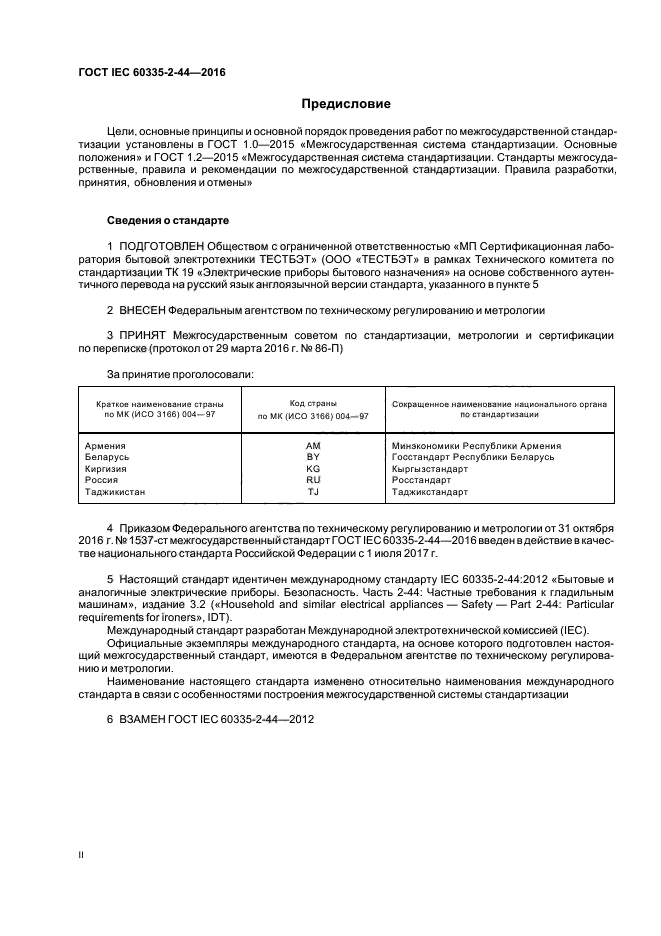 ГОСТ IEC 60335-2-44—2016

Предисловие

Цели, основные принципы и основной порядок проведения работ по межгосударственной стандартизации установлены в ГОСТ 1.0—2015 «Межгосударственная система стандартизации. Основные положения» и ГОСТ 1.2—2015 «Межгосударственная система стандартизации. Стандарты межгосударственные, правила и рекомендации по межгосударственной стандартизации. Правила разработки, принятия, обновления и отмены»

Сведения о стандарте

1 ПОДГОТОВЛЕН Обществом с ограниченной ответственностью «МП Сертификационная лаборатория бытовой электротехники ТЕСТБЭТ» (ООО «ТЕСТБЭТ») в рамках Технического комитета по стандартизации ТК 19 «Электрические приборы бытового назначения» на основе собственного аутентичного перевода на русский язык англоязычной версии стандарта, указанного в пункте 5

2 ВНЕСЕН Федеральным агентством по техническому регулированию и метрологии

3 ПРИНЯТ Межгосударственным советом по стандартизации, метрологии и сертификации по переписке (протокол от 29 марта 2016 г. № 86-П)

За принятие проголосовали:

| Краткое наименование страны по МК (ИСО 3166) 004—97 | Код страны по МК (ИСО 3166) 004—97 | Сокращенное наименование национального органа по стандартизации |
|---|---|---|
| Армения | AM | Минэкономики Республики Армения |
| Беларусь | BY | Госстандарт Республики Беларусь |
| Киргизия | KG | Кыргызстандарт |
| Россия | RU | Росстандарт |
| Таджикистан | TJ | Таджикстандарт |

4 Приказом Федерального агентства по техническому регулированию и метрологии от 31 октября 2016 г. № 1537-ст межгосударственный стандарт ГОСТ IEC 60335-2-44—2016 введен в действие в качестве национального стандарта Российской Федерации с 1 июля 2017 г.

5 Настоящий стандарт идентичен международному стандарту IEC 60335-2-44:2012 «Бытовые и аналогичные электрические приборы. Безопасность. Часть 2-44: Частные требования к гладильным машинам», издание 3.2 («Household and similar electrical appliances — Safety — Part 2-44: Particular requirements for ironers», IDT).

Международный стандарт разработан Международной электротехнической комиссией (IEC).

Официальные экземпляры международного стандарта, на основе которого подготовлен настоящий межгосударственный стандарт, имеются в Федеральном агентстве по техническому регулированию и метрологии.

Наименование настоящего стандарта изменено относительно наименования международного стандарта в связи с особенностями построения межгосударственной системы стандартизации

6 ВЗАМЕН ГОСТ IEC 60335-2-44—2012

II